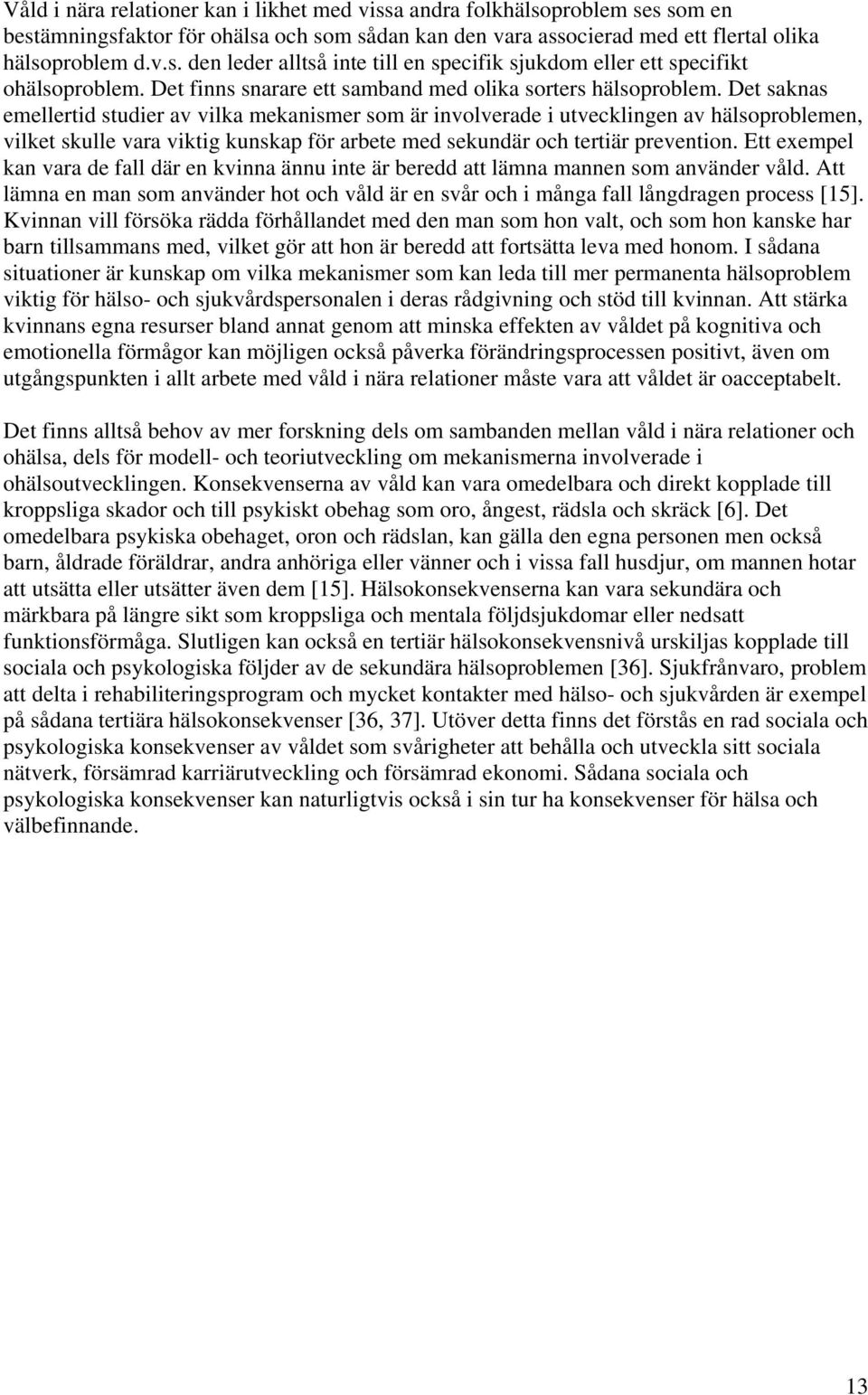 Våld i nära relationer kan i likhet med vissa andra folkhälsoproblem ses som en bestämningsfaktor för ohälsa och som sådan kan den vara associerad med ett flertal olika hälsoproblem d.v.s. den leder alltså inte till en specifik sjukdom eller ett specifikt ohälsoproblem. Det finns snarare ett samband med olika sorters hälsoproblem. Det saknas emellertid studier av vilka mekanismer som är involverade i utvecklingen av hälsoproblemen, vilket skulle vara viktig kunskap för arbete med sekundär och tertiär prevention. Ett exempel kan vara de fall där en kvinna ännu inte är beredd att lämna mannen som använder våld. Att lämna en man som använder hot och våld är en svår och i många fall långdragen process [15]. Kvinnan vill försöka rädda förhållandet med den man som hon valt, och som hon kanske har barn tillsammans med, vilket gör att hon är beredd att fortsätta leva med honom. I sådana situationer är kunskap om vilka mekanismer som kan leda till mer permanenta hälsoproblem viktig för hälso- och sjukvårdspersonalen i deras rådgivning och stöd till kvinnan. Att stärka kvinnans egna resurser bland annat genom att minska effekten av våldet på kognitiva och emotionella förmågor kan möjligen också påverka förändringsprocessen positivt, även om utgångspunkten i allt arbete med våld i nära relationer måste vara att våldet är oacceptabelt.

Det finns alltså behov av mer forskning dels om sambanden mellan våld i nära relationer och ohälsa, dels för modell- och teoriutveckling om mekanismerna involverade i ohälsoutvecklingen. Konsekvenserna av våld kan vara omedelbara och direkt kopplade till kroppsliga skador och till psykiskt obehag som oro, ångest, rädsla och skräck [6]. Det omedelbara psykiska obehaget, oron och rädslan, kan gälla den egna personen men också barn, åldrade föräldrar, andra anhöriga eller vänner och i vissa fall husdjur, om mannen hotar att utsätta eller utsätter även dem [15]. Hälsokonsekvenserna kan vara sekundära och märkbara på längre sikt som kroppsliga och mentala följdsjukdomar eller nedsatt funktionsförmåga. Slutligen kan också en tertiär hälsokonsekvensnivå urskiljas kopplade till sociala och psykologiska följder av de sekundära hälsoproblemen [36]. Sjukfrånvaro, problem att delta i rehabiliteringsprogram och mycket kontakter med hälso- och sjukvården är exempel på sådana tertiära hälsokonsekvenser [36, 37]. Utöver detta finns det förstås en rad sociala och psykologiska konsekvenser av våldet som svårigheter att behålla och utveckla sitt sociala nätverk, försämrad karriärutveckling och försämrad ekonomi. Sådana sociala och psykologiska konsekvenser kan naturligtvis också i sin tur ha konsekvenser för hälsa och välbefinnande.

13